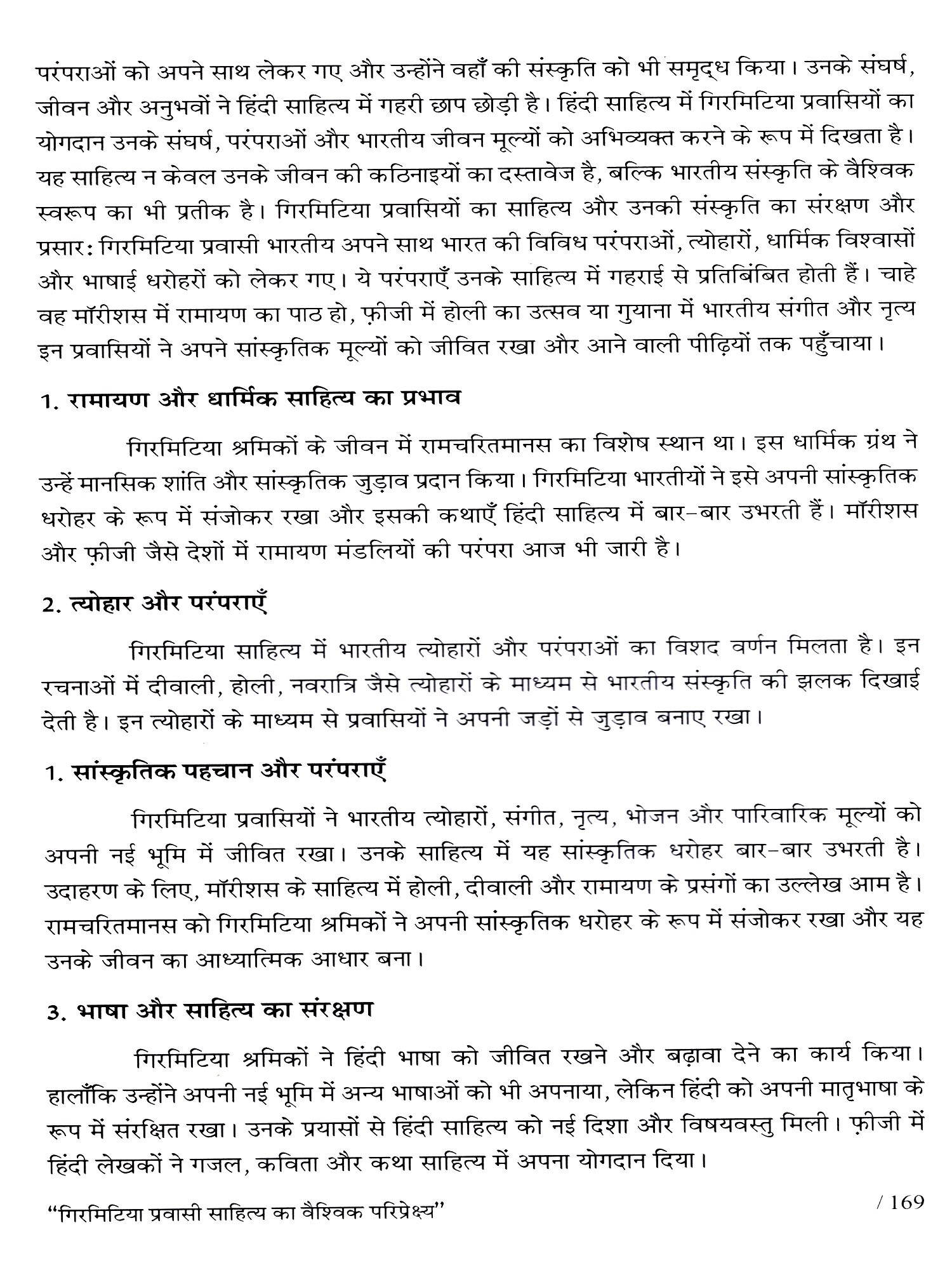 परंपराओं को अपने साथ लेकर गए और उन्होंने वहाँ की संस्कृति को भी समृद्ध किया। उनके संघर्ष, जीवन और अनुभवों ने हिंदी साहित्य में गहरी छाप छोड़ी है। हिंदी साहित्य में गिरमिटिया प्रवासियों का योगदान उनके संघर्ष, परंपराओं और भारतीय जीवन मूल्यों को अभिव्यक्त करने के रूप में दिखता है। यह साहित्य न केवल उनके जीवन की कठिनाइयों का दस्तावेज है, बल्कि भारतीय संस्कृति के वैश्विक स्वरूप का भी प्रतीक है। गिरमिटिया प्रवासियों का साहित्य और उनकी संस्कृति का संरक्षण और प्रसार: गिरमिटिया प्रवासी भारतीय अपने साथ भारत की विविध परंपराओं, त्योहारों, धार्मिक विश्वासों और भाषाई धरोहरों को लेकर गए। ये परंपराएँ उनके साहित्य में गहराई से प्रतिबिंबित होती हैं। चाहे वह मॉरीशस में रामायण का पाठ हो, फ़ीजी में होली का उत्सव या गुयाना में भारतीय संगीत और नृत्य इन प्रवासियों ने अपने सांस्कृतिक मूल्यों को जीवित रखा और आने वाली पीढ़ियों तक पहुँचाया।

1. रामायण और धार्मिक साहित्य का प्रभाव

गिरमिटिया श्रमिकों के जीवन में रामचरितमानस का विशेष स्थान था। इस धार्मिक ग्रंथ ने उन्हें मानसिक शांति और सांस्कृतिक जुड़ाव प्रदान किया। गिरमिटिया भारतीयों ने इसे अपनी सांस्कृतिक धरोहर के रूप में संजोकर रखा और इसकी कथाएँ हिंदी साहित्य में बार-बार उभरती हैं। मॉरीशस और फ़ीजी जैसे देशों में रामायण मंडलियों की परंपरा आज भी जारी है।

2. त्योहार और परंपराएँ

गिरमिटिया साहित्य में भारतीय त्योहारों और परंपराओं का विशद वर्णन मिलता है। इन रचनाओं में दीवाली, होली, नवरात्रि जैसे त्योहारों के माध्यम से भारतीय संस्कृति की झलक दिखाई देती है। इन त्योहारों के माध्यम से प्रवासियों ने अपनी जड़ों से जुड़ाव बनाए रखा।

1. सांस्कृतिक पहचान और परंपराएँ

गिरमिटिया प्रवासियों ने भारतीय त्योहारों, संगीत, नृत्य, भोजन और पारिवारिक मूल्यों को अपनी नई भूमि में जीवित रखा। उनके साहित्य में यह सांस्कृतिक धरोहर बार-बार उभरती है। उदाहरण के लिए, मॉरीशस के साहित्य में होली, दीवाली और रामायण के प्रसंगों का उल्लेख आम है। रामचरितमानस को गिरमिटिया श्रमिकों ने अपनी सांस्कृतिक धरोहर के रूप में संजोकर रखा और यह उनके जीवन का आध्यात्मिक आधार बना।

3. भाषा और साहित्य का संरक्षण

गिरमिटिया श्रमिकों ने हिंदी भाषा को जीवित रखने और बढ़ावा देने का कार्य किया। हालाँकि उन्होंने अपनी नई भूमि में अन्य भाषाओं को भी अपनाया, लेकिन हिंदी को अपनी मातृभाषा के रूप में संरक्षित रखा। उनके प्रयासों से हिंदी साहित्य को नई दिशा और विषयवस्तु मिली। फ़ीजी में हिंदी लेखकों ने गजल, कविता और कथा साहित्य में अपना योगदान दिया।

"गिरमिटिया प्रवासी साहित्य का वैश्विक परिप्रेक्ष्य" / 169